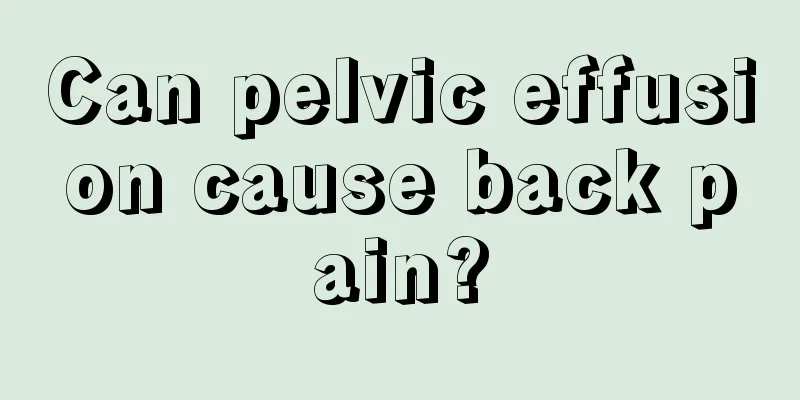 Can pelvic effusion cause back pain?